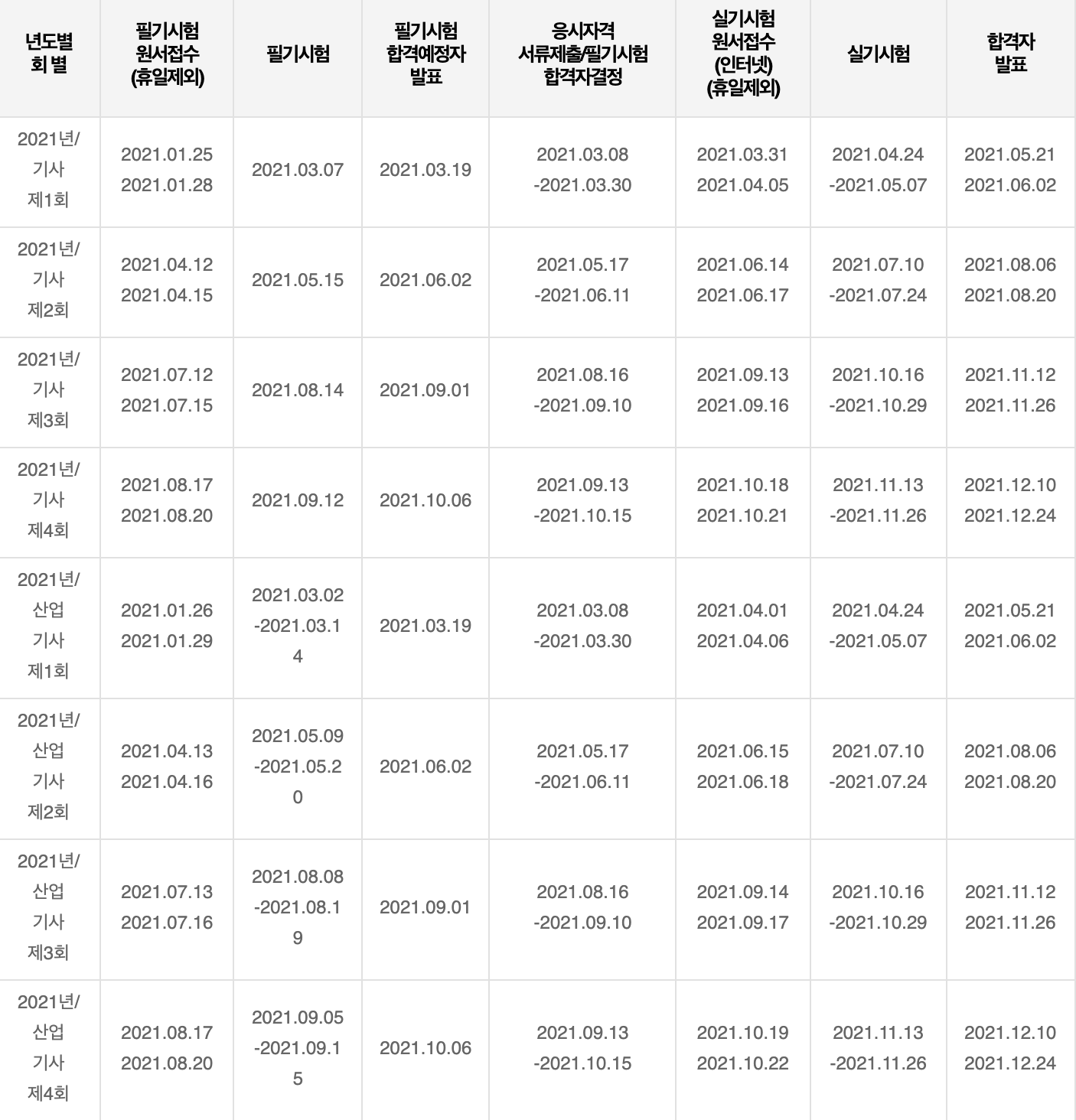 | 년도별 회 별 | 필기시험 원서접수 (휴일제외) | 필기시험 | 필기시험 합격예정자 발표 | 응시자격 서류제출/필기시험 합격자결정 | 실기시험 원서접수 (인터넷) (휴일제외) | 실기시험 | 합격자 발표 |
|---|---|---|---|---|---|---|---|
| 2021년/ 기사 제1회 | 2021.01.25 2021.01.28 | 2021.03.07 | 2021.03.19 | 2021.03.08 -2021.03.30 | 2021.03.31 2021.04.05 | 2021.04.24 -2021.05.07 | 2021.05.21 2021.06.02 |
| 2021년/ 기사 제2회 | 2021.04.12 2021.04.15 | 2021.05.15 | 2021.06.02 | 2021.05.17 -2021.06.11 | 2021.06.14 2021.06.17 | 2021.07.10 -2021.07.24 | 2021.08.06 2021.08.20 |
| 2021년/ 기사 제3회 | 2021.07.12 2021.07.15 | 2021.08.14 | 2021.09.01 | 2021.08.16 -2021.09.10 | 2021.09.13 2021.09.16 | 2021.10.16 -2021.10.29 | 2021.11.12 2021.11.26 |
| 2021년/ 기사 제4회 | 2021.08.17 2021.08.20 | 2021.09.12 | 2021.10.06 | 2021.09.13 -2021.10.15 | 2021.10.18 2021.10.21 | 2021.11.13 -2021.11.26 | 2021.12.10 2021.12.24 |
| 2021년/ 산업 기사 제1회 | 2021.01.26 2021.01.29 | 2021.03.02 -2021.03.14 | 2021.03.19 | 2021.03.08 -2021.03.30 | 2021.04.01 2021.04.06 | 2021.04.24 -2021.05.07 | 2021.05.21 2021.06.02 |
| 2021년/ 산업 기사 제2회 | 2021.04.13 2021.04.16 | 2021.05.09 -2021.05.20 | 2021.06.02 | 2021.05.17 -2021.06.11 | 2021.06.15 2021.06.18 | 2021.07.10 -2021.07.24 | 2021.08.06 2021.08.20 |
| 2021년/ 산업 기사 제3회 | 2021.07.13 2021.07.16 | 2021.08.08 -2021.08.19 | 2021.09.01 | 2021.08.16 -2021.09.10 | 2021.09.14 2021.09.17 | 2021.10.16 -2021.10.29 | 2021.11.12 2021.11.26 |
| 2021년/ 산업 기사 제4회 | 2021.08.17 2021.08.20 | 2021.09.05 -2021.09.15 | 2021.10.06 | 2021.09.13 -2021.10.15 | 2021.10.19 2021.10.22 | 2021.11.13 -2021.11.26 | 2021.12.10 2021.12.24 |